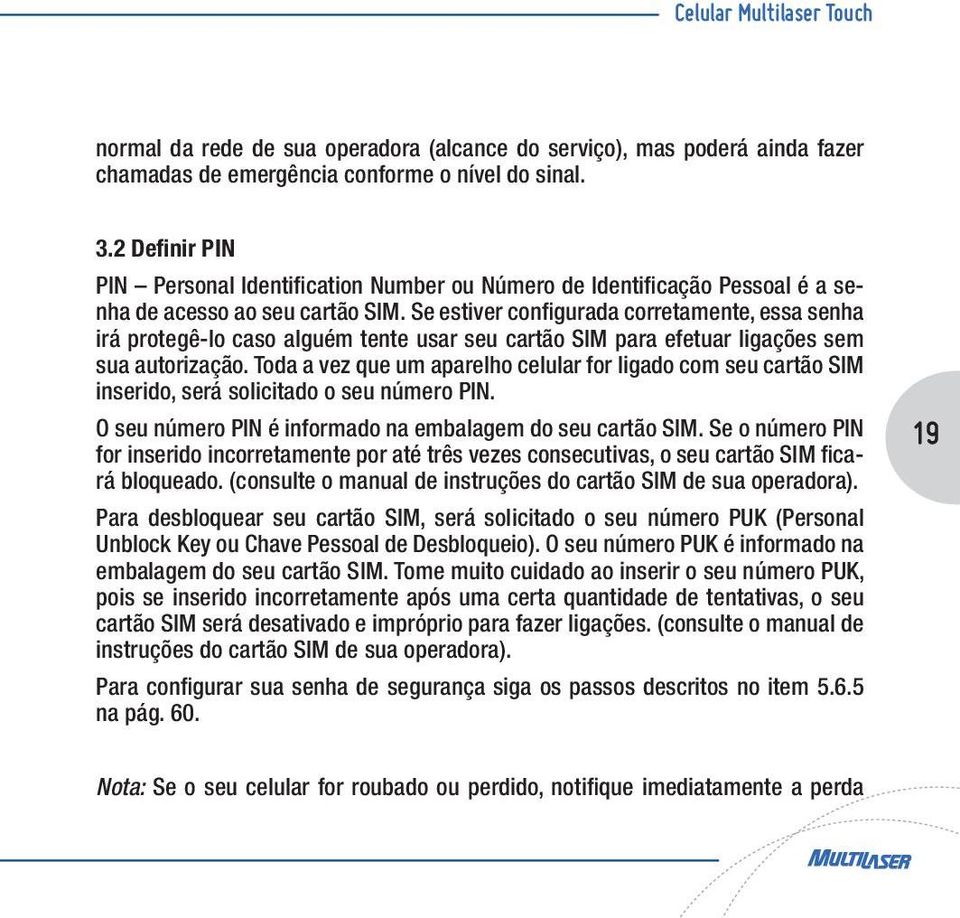 Celular Multilaser Touch

normal da rede de sua operadora (alcance do serviço), mas poderá ainda fazer chamadas de emergência conforme o nível do sinal.

3.2 Definir PIN

PIN – Personal Identification Number ou Número de Identificação Pessoal é a senha de acesso ao seu cartão SIM. Se estiver configurada corretamente, essa senha irá protegê-lo caso alguém tente usar seu cartão SIM para efetuar ligações sem sua autorização. Toda a vez que um aparelho celular for ligado com seu cartão SIM inserido, será solicitado o seu número PIN.

O seu número PIN é informado na embalagem do seu cartão SIM. Se o número PIN for inserido incorretamente por até três vezes consecutivas, o seu cartão SIM ficará bloqueado. (consulte o manual de instruções do cartão SIM de sua operadora).

Para desbloquear seu cartão SIM, será solicitado o seu número PUK (Personal Unblock Key ou Chave Pessoal de Desbloqueio). O seu número PUK é informado na embalagem do seu cartão SIM. Tome muito cuidado ao inserir o seu número PUK, pois se inserido incorretamente após uma certa quantidade de tentativas, o seu cartão SIM será desativado e impróprio para fazer ligações. (consulte o manual de instruções do cartão SIM de sua operadora).

Para configurar sua senha de segurança siga os passos descritos no item 5.6.5 na pág. 60.

Nota: Se o seu celular for roubado ou perdido, notifique imediatamente a perda

19

MULTILASER